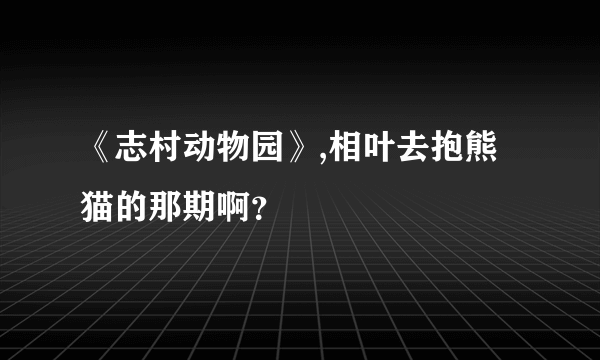 《志村动物园》,相叶去抱熊猫的那期啊？